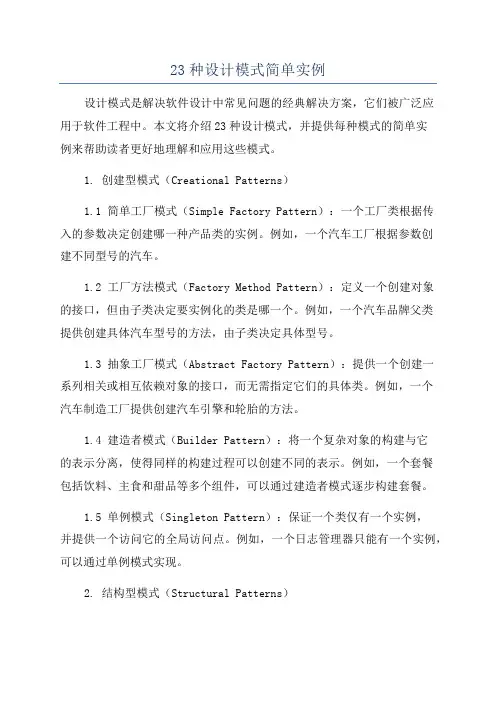 23 种设计模式简单实例

设计模式是解决软件设计中常见问题的经典解决方案，它们被广泛应用于软件工程中。本文将介绍 23 种设计模式，并提供每种模式的简单实例来帮助读者更好地理解和应用这些模式。

1. 创建型模式（Creational Patterns）

1.1 简单工厂模式（Simple Factory Pattern）：一个工厂类根据传入的参数决定创建哪一种产品类的实例。例如，一个汽车工厂根据参数创建不同型号的汽车。

1.2 工厂方法模式（Factory Method Pattern）：定义一个创建对象的接口，但由子类决定要实例化的类是哪一个。例如，一个汽车品牌父类提供创建具体汽车型号的方法，由子类决定具体型号。

1.3 抽象工厂模式（Abstract Factory Pattern）：提供一个创建一系列相关或相互依赖对象的接口，而无需指定它们的具体类。例如，一个汽车制造工厂提供创建汽车引擎和轮胎的方法。

1.4 建造者模式（Builder Pattern）：将一个复杂对象的构建与它的表示分离，使得同样的构建过程可以创建不同的表示。例如，一个套餐包括饮料、主食和甜品等多个组件，可以通过建造者模式逐步构建套餐。

1.5 单例模式（Singleton Pattern）：保证一个类仅有一个实例，并提供一个访问它的全局访问点。例如，一个日志管理器只能有一个实例，可以通过单例模式实现。

2. 结构型模式（Structural Patterns）